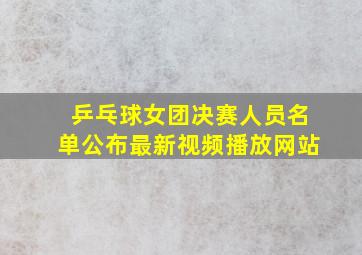 乒乓球女团决赛人员名单公布最新视频播放网站